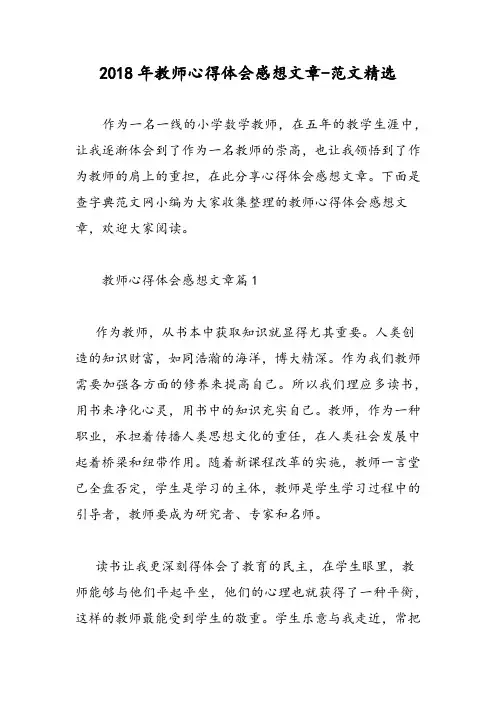 2018年教师心得体会感想文章-范文精选

作为一名一线的小学数学教师，在五年的教学生涯中，让我逐渐体会到了作为一名教师的崇高，也让我领悟到了作为教师的肩上的重担，在此分享心得体会感想文章。下面是查字典范文网小编为大家收集整理的教师心得体会感想文章，欢迎大家阅读。

教师心得体会感想文章篇1

作为教师，从书本中获取知识就显得尤其重要。人类创造的知识财富，如同浩瀚的海洋，博大精深。作为我们教师需要加强各方面的修养来提高自己。所以我们理应多读书，用书来净化心灵，用书中的知识充实自己。教师，作为一种职业，承担着传播人类思想文化的重任，在人类社会发展中起着桥梁和纽带作用。随着新课程改革的实施，教师一言堂已全盘否定，学生是学习的主体，教师是学生学习过程中的引导者，教师要成为研究者、专家和名师。

读书让我更深刻得体会了教育的民主，在学生眼里，教师能够与他们平起平坐，他们的心理也就获得了一种平衡，这样的教师最能受到学生的敬重。学生乐意与我走近，常把